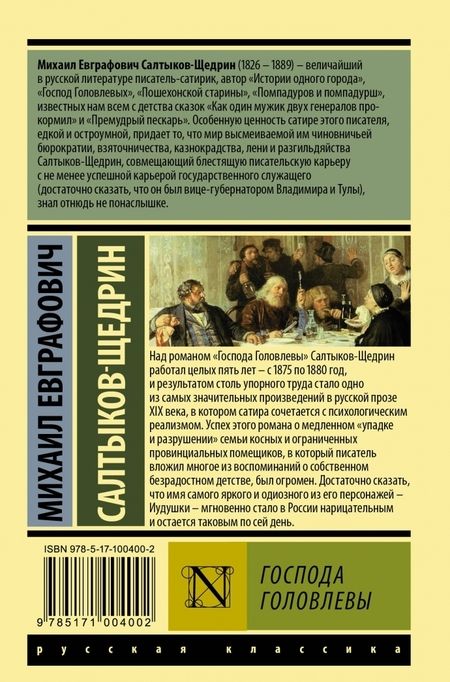 Михаил Евграфович Салтыков-Щедрин (1826 – 1889) – величайший в русской литературе писатель-сатирик, автор «Истории одного города», «Господ Головлевых», «Пошехонской старины», «Помпадуров и помпадурш», известных нам всем с детства сказок «Как один мужик двух генералов прокормил» и «Премудрый пескарь». Особенную ценность сатире этого писателя, едкой и остроумной, придает то, что мир высмеиваемой им чиновничьей бюрократии, взяточничества, казнокрадства, лени и разгильдяйства Салтыков-Щедрин, совмещающий блестящую писательскую карьеру с не менее успешной карьерой государственного служащего (достаточно сказать, что он был вице-губернатором Владимира и Тулы), знал отнюдь не понаслышке.

МИХАИЛ ЕВГРАФОВИЧ

САЛТЫКОВ-ЩЕДРИН

Над романом «Господа Головлевы» Салтыков-Щедрин работал целых пять лет – с 1875 по 1880 год, и результатом столь упорного труда стало одно из самых значительных произведений в русской прозе XIX века, в котором сатира сочетается с психологическим реализмом. Успех этого романа о медленном «упадке и разрушении» семьи косных и ограниченных провинциальных помещиков, в который писатель вложил многое из воспоминаний о собственном безрадостном детстве, был огромен. Достаточно сказать, что имя самого яркого и одиозного из его персонажей – Иудушки – мгновенно стало в России нарицательным и остается таковым по сей день.

ISBN 978-5-17-100400-2

9 785171 004002

N

ГОСПОДА
ГОЛОВЛЕВЫ

русская классика